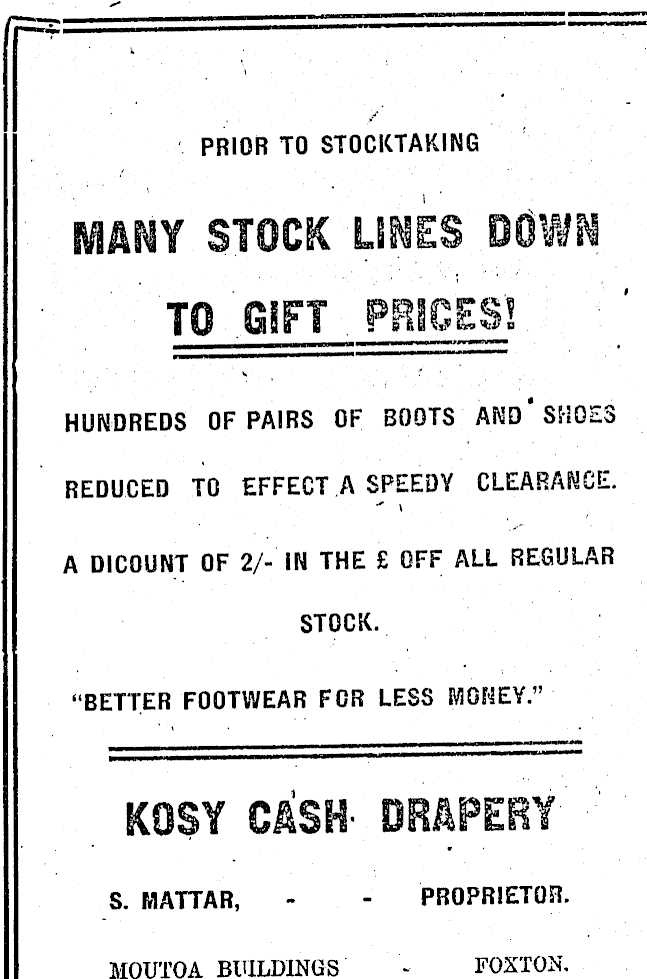 PRIOR TO STOCKTAKING

MANY STOCK LINES DOWN

TO GIFT PRICES!

HUNDREDS OF PAIRS OF BOOTS AND SHOES REDUCED TO EFFECT A SPEEDY CLEARANCE.

A DICOUNT OF 2/- IN THE £ OFF ALL REGULAR STOCK.

"BETTER FOOTWEAR FOR LESS MONEY."

KOSY CASH DRAPERY

S. MATTAR, - - PROPRIETOR.

MOUTOA BUILDINGS - FOXTON.